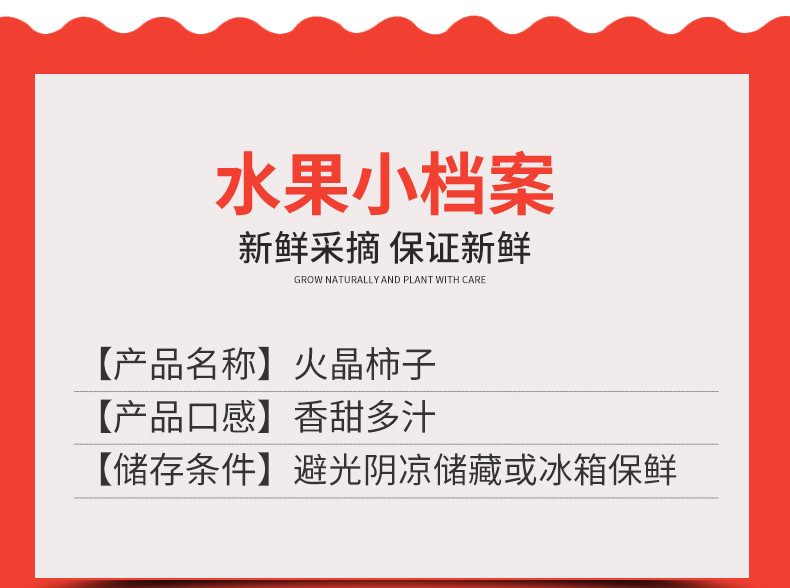 水果小档案

新鲜采摘 保证新鲜

GROW NATURALLY AND PLANT WITH CARE

【产品名称】火晶柿子

【产品口感】香甜多汁

【储存条件】避光阴凉储藏或冰箱保鲜